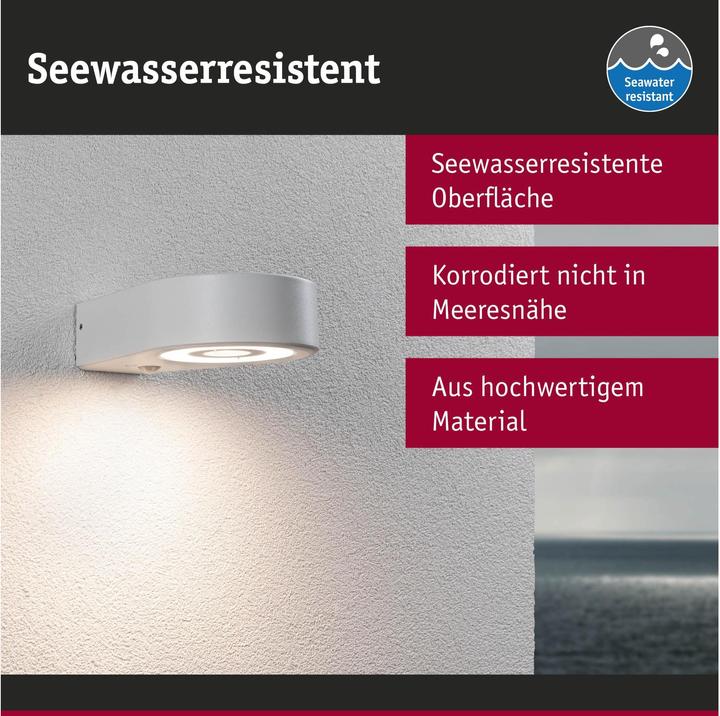 Seewasserresistent

Seawater resistant

Seewasserresistente Oberfläche

Korrodiert nicht in Meeresnähe

Aus hochwertigem Material